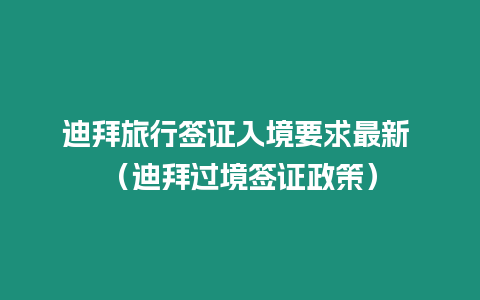 迪拜旅行签证入境要求最新（迪拜过境签证政策）